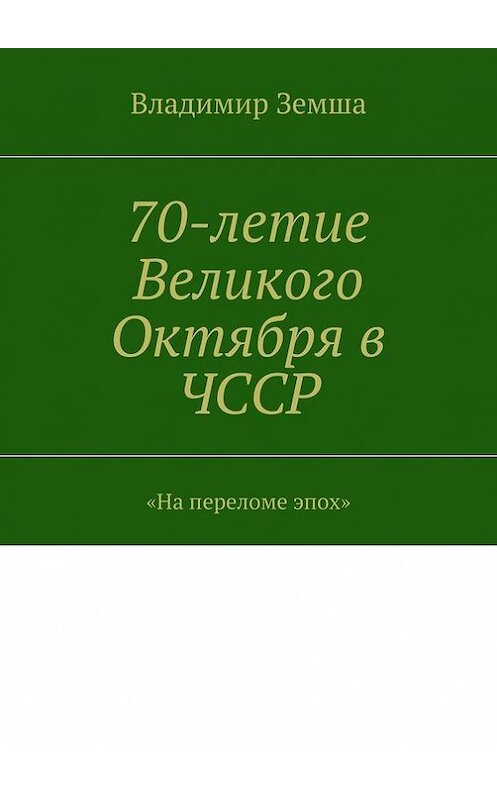 Владимир Земша

70-летие Великого Октября в ЧССР

«На переломе эпох»